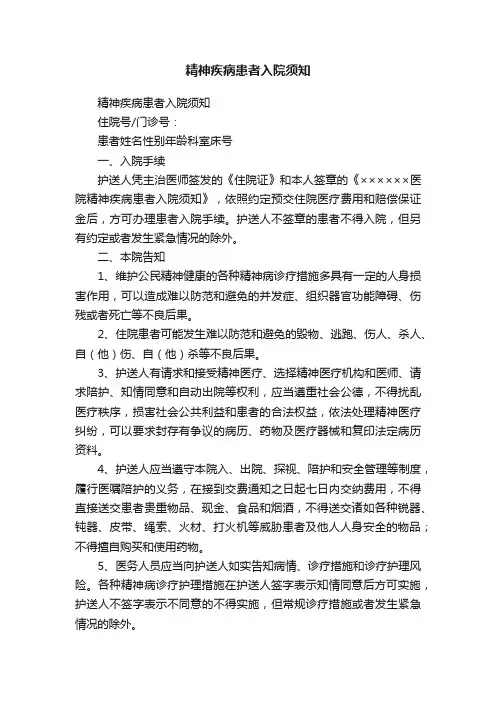 精神疾病患者入院须知

精神疾病患者入院须知

住院号/门诊号：

患者姓名性别年龄科室床号

一、入院手续

护送人凭主治医师签发的《住院证》和本人签章的《××××××医院精神疾病患者入院须知》，依照约定预交住院医疗费用和赔偿保证金后，方可办理患者入院手续。护送人不签章的患者不得入院，但另有约定或者发生紧急情况的除外。

二、本院告知

1、维护公民精神健康的各种精神病诊疗措施多具有一定的人身损害作用，可以造成难以防范和避免的并发症、组织器官功能障碍、伤残或者死亡等不良后果。

2、住院患者可能发生难以防范和避免的毁物、逃跑、伤人、杀人、自（他）伤、自（他）杀等不良后果。

3、护送人有请求和接受精神医疗、选择精神医疗机构和医师、请求陪护、知情同意和自动出院等权利，应当遵重社会公德，不得扰乱医疗秩序，损害社会公共利益和患者的合法权益，依法处理精神医疗纠纷，可以要求封存有争议的病历、药物及医疗器械和复印法定病历资料。

4、护送人应当遵守本院入、出院、探视、陪护和安全管理等制度，履行医嘱陪护的义务，在接到交费通知之日起七日内交纳费用，不得直接送交患者贵重物品、现金、食品和烟酒，不得送交诸如各种锐器、钝器、皮带、绳索、火材、打火机等威胁患者及他人人身安全的物品；不得擅自购买和使用药物。

5、医务人员应当向护送人如实告知病情、诊疗措施和诊疗护理风险。各种精神病诊疗护理措施在护送人签字表示知情同意后方可实施，护送人不签字表示不同意的不得实施，但常规诊疗措施或者发生紧急情况的除外。